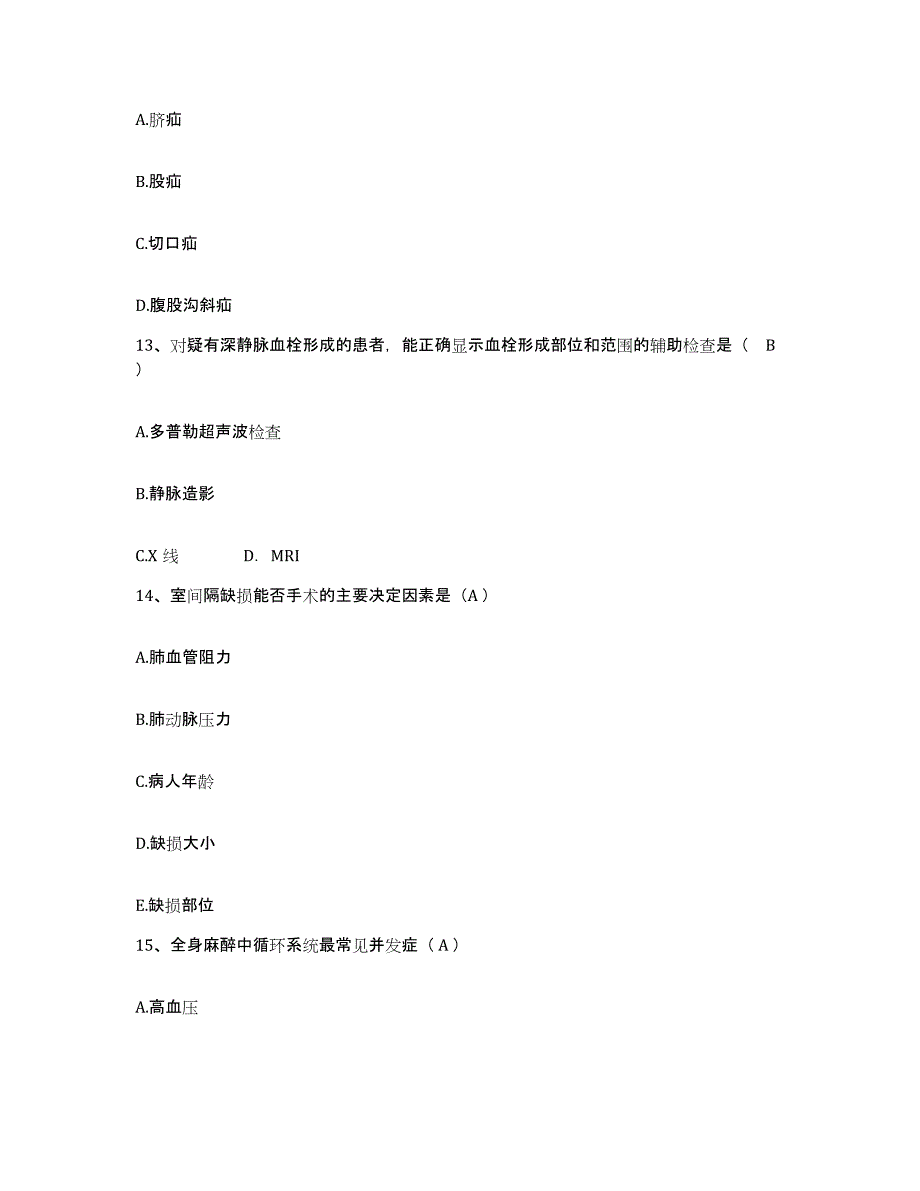 A.脐疝

B.股疝

C.切口疝

D.腹股沟斜疝

13、对疑有深静脉血栓形成的患者，能正确显示血栓形成部位和范围的辅助检查是（ B ）

A.多普勒超声波检查

B.静脉造影

C.X 线　　D. MRI

14、室间隔缺损能否手术的主要决定因素是（A）

A.肺血管阻力

B.肺动脉压力

C.病人年龄

D.缺损大小

E.缺损部位

15、全身麻醉中循环系统最常见并发症（A）

A.高血压